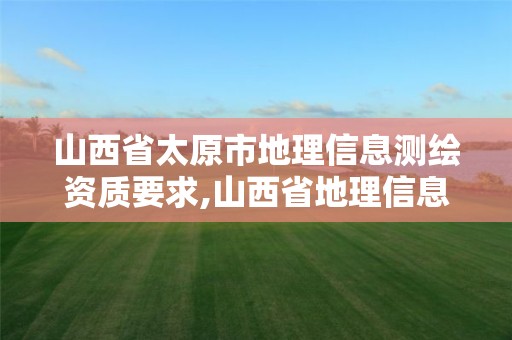 山西省太原市地理信息测绘资质要求,山西省地理信息